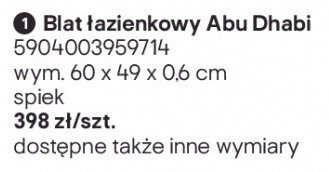 1 Blat łazienkowy Abu Dhabi
5904003959714
wym. 60 x 49 x 0,6 cm
spiek
398 zł/szt.
dostępne także inne wymiary